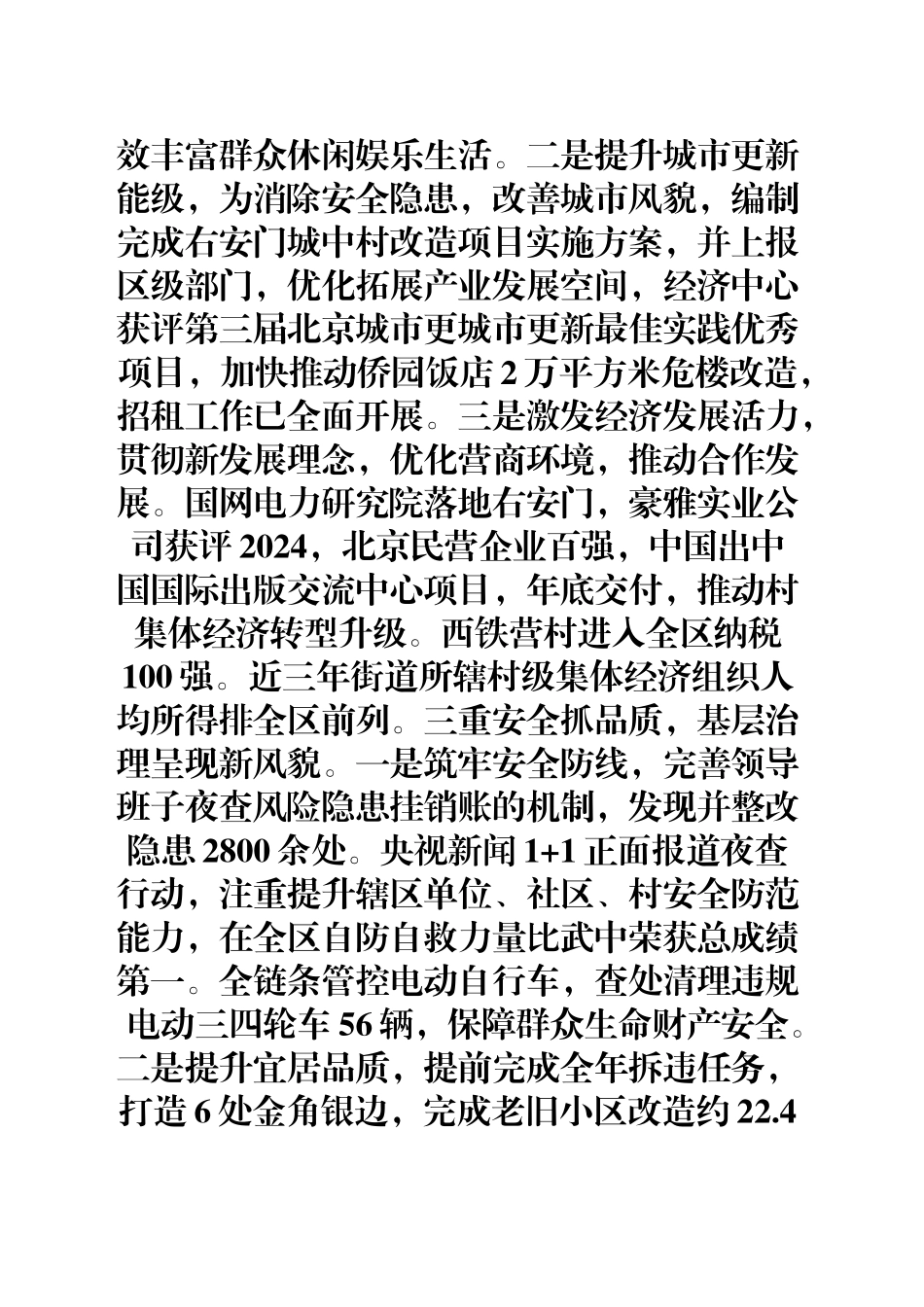 效丰富群众休闲娱乐生活。二是提升城市更新能级，为消除安全隐患，改善城市风貌，编制完成右安门城中村改造项目实施方案，并上报区级部门，优化拓展产业发展空间，经济中心获评第三届北京城市更城市更新最佳实践优秀项目，加快推动侨园饭店 2 万平方米危楼改造，招租工作已全面开展。三是激发经济发展活力，贯彻新发展理念，优化营商环境，推动合作发展。国网电力研究院落地右安门，豪雅实业公司获评 2024，北京民营企业百强，中国出中国国际出版交流中心项目，年底交付，推动村集体经济转型升级。西铁营村进入全区纳税 100 强。近三年街道所辖村级集体经济组织人均所得排全区前列。三重安全抓品质，基层治理呈现新风貌。一是筑牢安全防线，完善领导班子夜查风险隐患挂销账的机制，发现并整改隐患 2800 余处。央视新闻 1+1 正面报道夜查行动，注重提升辖区单位、社区、村安全防范能力，在全区自防自救力量比武中荣获总成绩第一。全链条管控电动自行车，查处清理违规电动三四轮车 56 辆，保障群众生命财产安全。二是提升宜居品质，提前完成全年拆违任务，打造 6 处金角银边，完成老旧小区改造约 22.4